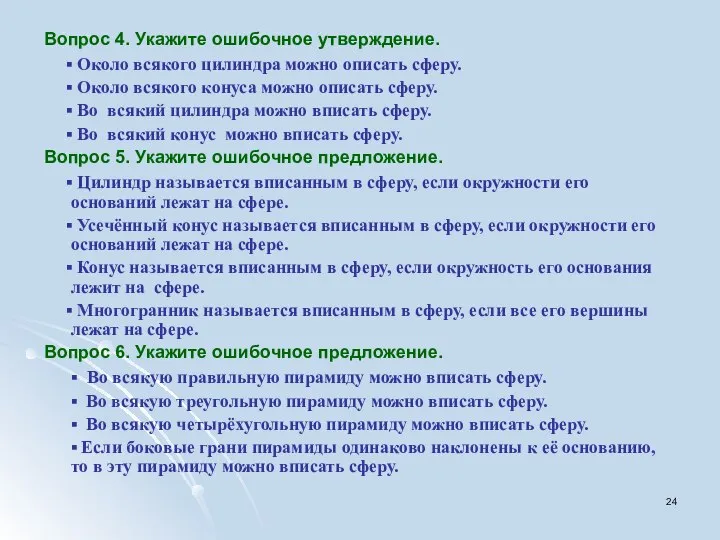 Вопрос 4. Укажите ошибочное утверждение.

▪ Около всякого цилиндра можно описать сферу.

▪ Около всякого конуса можно описать сферу.

▪ Во всякий цилиндра можно вписать сферу.

▪ Во всякий конус можно вписать сферу.

Вопрос 5. Укажите ошибочное предложение.

▪ Цилиндр называется вписанным в сферу, если окружности его оснований лежат на сфере.

▪ Усечённый конус называется вписанным в сферу, если окружности его оснований лежат на сфере.

▪ Конус называется вписанным в сферу, если окружность его основания лежит на сфере.

▪ Многогранник называется вписанным в сферу, если все его вершины лежат на сфере.

Вопрос 6. Укажите ошибочное предложение.

▪ Во всякую правильную пирамиду можно вписать сферу.

▪ Во всякую треугольную пирамиду можно вписать сферу.

▪ Во всякую четырёхугольную пирамиду можно вписать сферу.

▪ Если боковые грани пирамиды одинаково наклонены к её основанию, то в эту пирамиду можно вписать сферу.

24